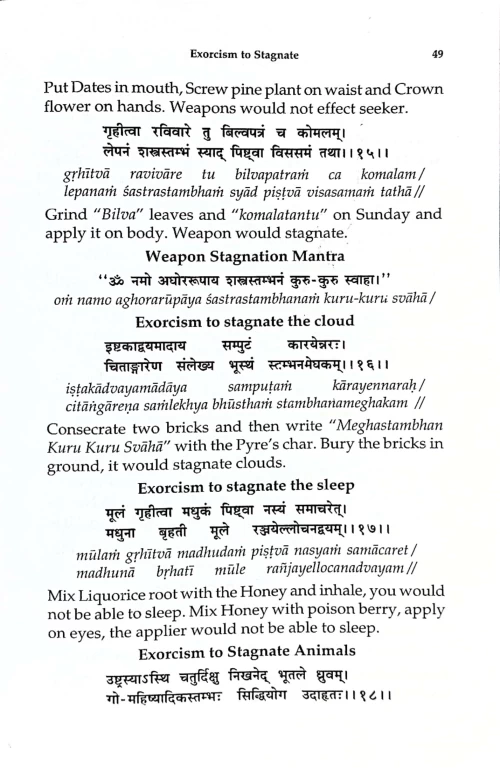 Exorcism to Stagnate 49

Put Dates in mouth, Screw pine plant on waist and Crown flower on hands. Weapons would not effect seeker.

गृहीत्वा रविवारे तु बिल्वपत्रं च कोमलम्।
लेपनं शस्त्रस्तम्भं स्याद् पिष्ट्वा विससमं तथा।।१५।।

gṛhītvā ravivāre tu bilvapatraṁ ca komalam /
lepanaṁ śastrastambhaṁ syād piṣṭvā visasamaṁ tathā //

Grind "Bilva" leaves and "komalatantu" on Sunday and apply it on body. Weapon would stagnate.

Weapon Stagnation Mantra

"ॐ नमो अघोररूपाय शस्त्रस्तम्भनं कुरु-कुरु स्वाहा।"
oṁ namo aghorarūpāya śastrastambhanaṁ kuru-kuru svāhā /

Exorcism to stagnate the cloud

इष्टकाद्वयमादाय सम्पुटं कारयेन्नरः।
चिताङ्गारेण संलेख्य भूस्थं स्तम्भनमेघकम्।।१६।।

iṣṭakādvayamādāya sampuṭaṁ kārayennaraḥ /
citāṅgāreṇa saṁlekhya bhūsthaṁ stambhanameghakam //

Consecrate two bricks and then write "Meghastambhan Kuru Kuru Svāhā" with the Pyre's char. Bury the bricks in ground, it would stagnate clouds.

Exorcism to stagnate the sleep

मूलं गृहीत्वा मधुकं पिष्ट्वा नस्यं समाचरेत्।
मधुना बृहती मूले रञ्जयेल्लोचनद्वयम्।।१७।।

mūlaṁ gṛhītvā madhudaṁ piṣṭvā nasyaṁ samācaret /
madhunā bṛhatī mūle rañjayellocanadvayam //

Mix Liquorice root with the Honey and inhale, you would not be able to sleep. Mix Honey with poison berry, apply on eyes, the applier would not be able to sleep.

Exorcism to Stagnate Animals

उष्ट्रस्याऽस्थि चतुर्दिक्षु निखनेद् भूतले ध्रुवम्।
गो-महिष्यादिकस्तम्भः सिद्धियोग उदाहृतः।।१८।।